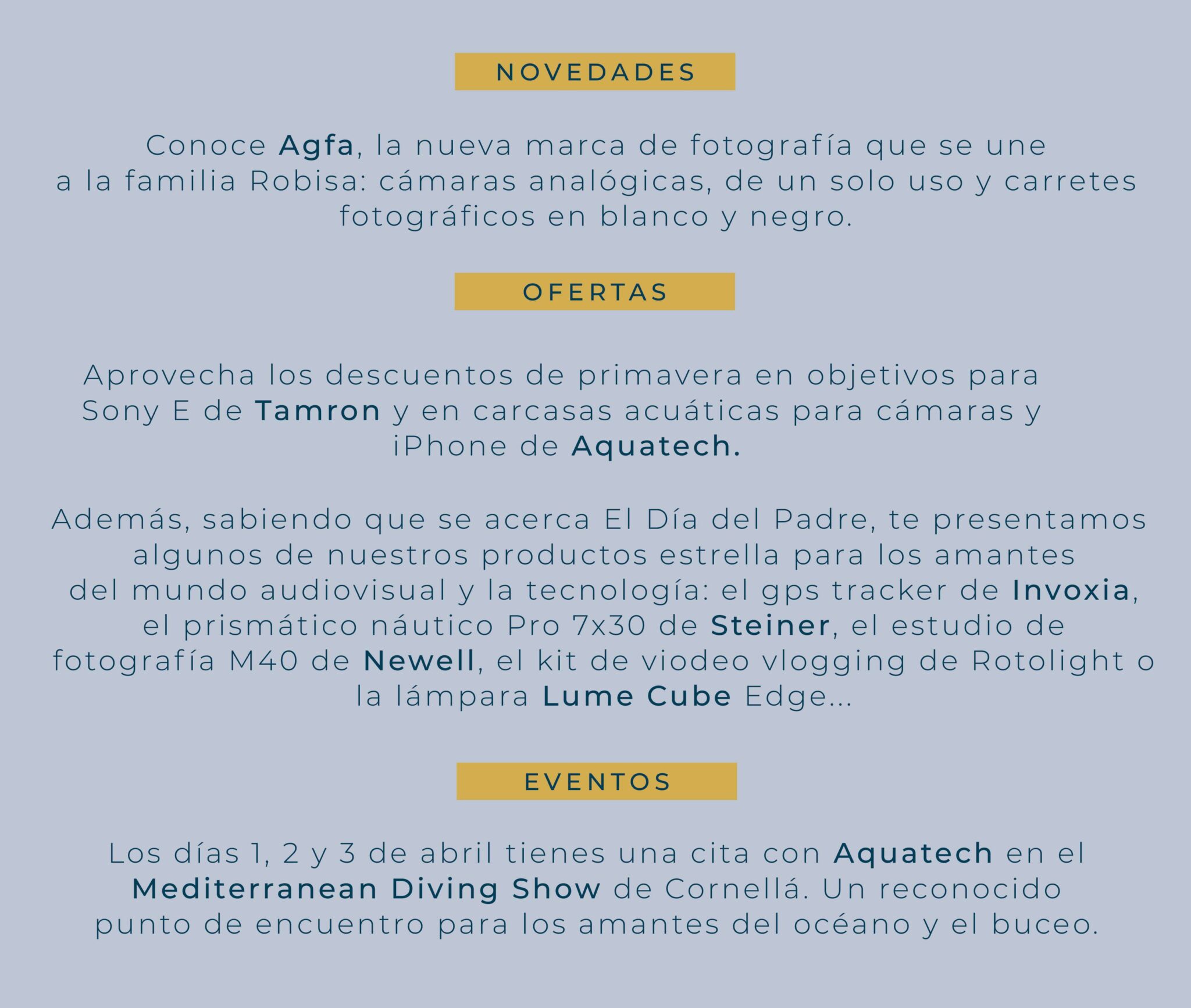 NOVEDADES

Conoce Agfa, la nueva marca de fotografía que se une a la familia Robisa: cámaras analógicas, de un solo uso y carretes fotográficos en blanco y negro.

OFERTAS

Aprovecha los descuentos de primavera en objetivos para Sony E de Tamron y en carcasas acuáticas para cámaras y iPhone de Aquatech.

Además, sabiendo que se acerca El Día del Padre, te presentamos algunos de nuestros productos estrella para los amantes del mundo audiovisual y la tecnología: el gps tracker de Invoxia, el prismático náutico Pro 7x30 de Steiner, el estudio de fotografía M40 de Newell, el kit de viodeo vlogging de Rotolight o la lámpara Lume Cube Edge...

EVENTOS

Los días 1, 2 y 3 de abril tienes una cita con Aquatech en el Mediterranean Diving Show de Cornellá. Un reconocido punto de encuentro para los amantes del océano y el buceo.